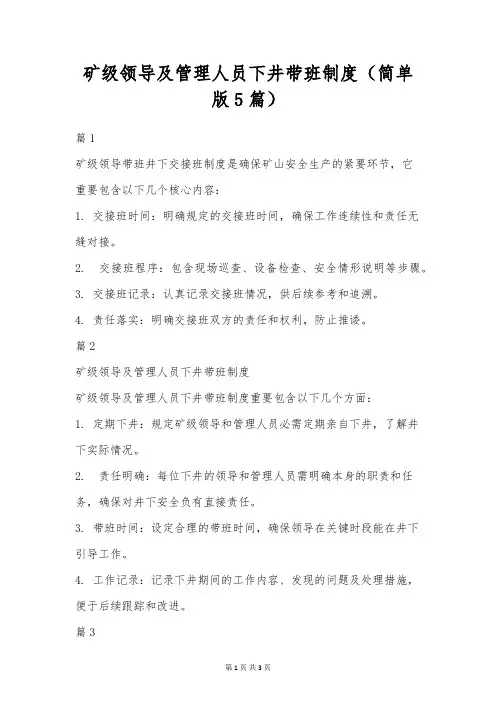 矿级领导及管理人员下井带班制度（简单版5篇）

篇1

矿级领导带班井下交接班制度是确保矿山安全生产的紧要环节，它重要包含以下几个核心内容：

1. 交接班时间：明确规定的交接班时间，确保工作连续性和责任无缝对接。

2. 交接班程序：包含现场巡查、设备检查、安全情形说明等步骤。

3. 交接班记录：认真记录交接班情况，供后续参考和追溯。

4. 责任落实：明确交接班双方的责任和权利，防止推诿。

篇2

矿级领导及管理人员下井带班制度

矿级领导及管理人员下井带班制度重要包含以下几个方面：

1. 定期下井：规定矿级领导和管理人员必需定期亲自下井，了解井下实际情况。

2. 责任明确：每位下井的领导和管理人员需明确本身的职责和任务，确保对井下安全负有直接责任。

3. 带班时间：设定合理的带班时间，确保领导在关键时段能在井下引导工作。

4. 工作记录：记录下井期间的工作内容、发现的问题及处理措施，便于后续跟踪和改进。

篇3

第1页 共3页